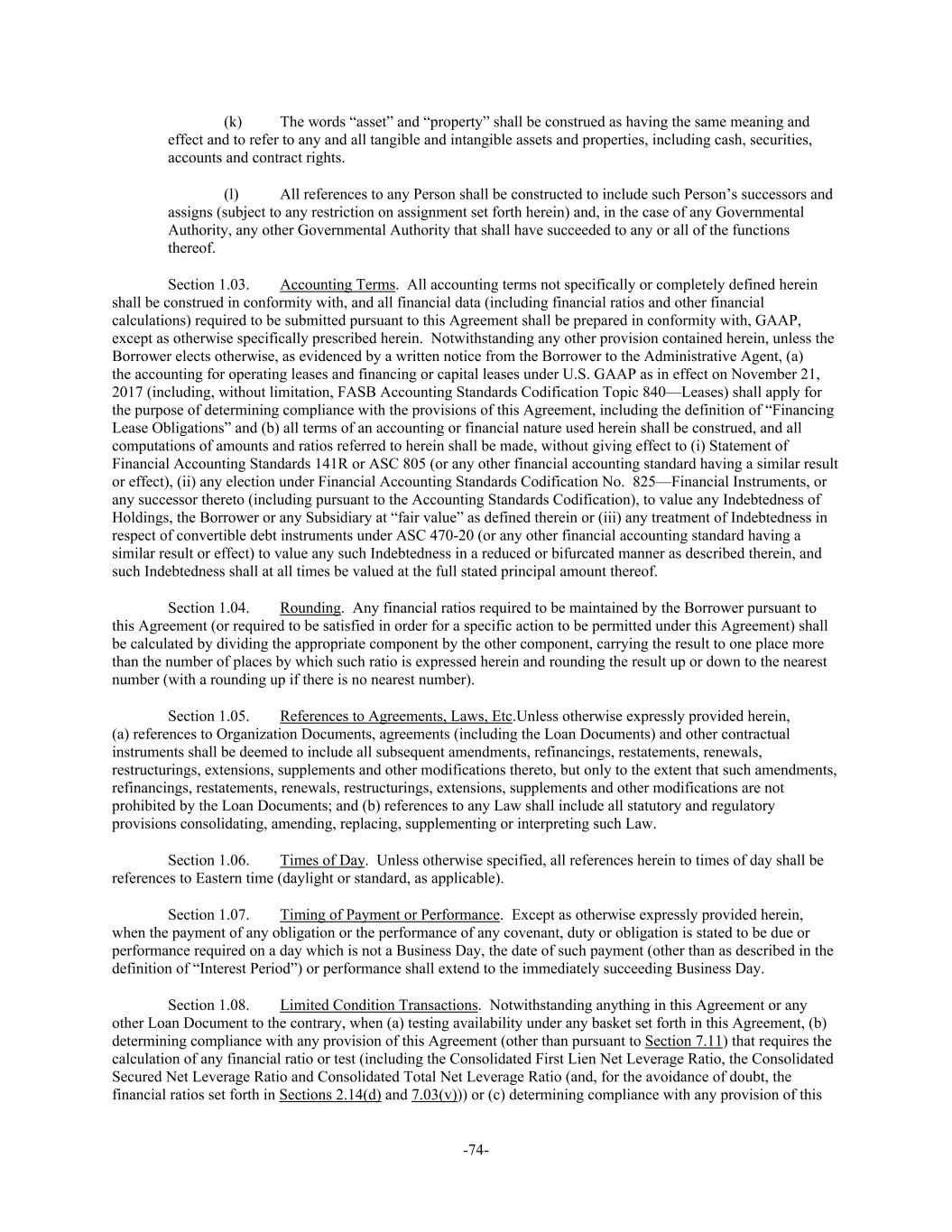 (k) The words “asset” and “property” shall be construed as having the same meaning and effect and to refer to any and all tangible and intangible assets and properties, including cash, securities, accounts and contract rights.

(l) All references to any Person shall be constructed to include such Person’s successors and assigns (subject to any restriction on assignment set forth herein) and, in the case of any Governmental Authority, any other Governmental Authority that shall have succeeded to any or all of the functions thereof.

Section 1.03. Accounting Terms. All accounting terms not specifically or completely defined herein shall be construed in conformity with, and all financial data (including financial ratios and other financial calculations) required to be submitted pursuant to this Agreement shall be prepared in conformity with, GAAP, except as otherwise specifically prescribed herein. Notwithstanding any other provision contained herein, unless the Borrower elects otherwise, as evidenced by a written notice from the Borrower to the Administrative Agent, (a) the accounting for operating leases and financing or capital leases under U.S. GAAP as in effect on November 21, 2017 (including, without limitation, FASB Accounting Standards Codification Topic 840—Leases) shall apply for the purpose of determining compliance with the provisions of this Agreement, including the definition of “Financing Lease Obligations” and (b) all terms of an accounting or financial nature used herein shall be construed, and all computations of amounts and ratios referred to herein shall be made, without giving effect to (i) Statement of Financial Accounting Standards 141R or ASC 805 (or any other financial accounting standard having a similar result or effect), (ii) any election under Financial Accounting Standards Codification No. 825—Financial Instruments, or any successor thereto (including pursuant to the Accounting Standards Codification), to value any Indebtedness of Holdings, the Borrower or any Subsidiary at “fair value” as defined therein or (iii) any treatment of Indebtedness in respect of convertible debt instruments under ASC 470-20 (or any other financial accounting standard having a similar result or effect) to value any such Indebtedness in a reduced or bifurcated manner as described therein, and such Indebtedness shall at all times be valued at the full stated principal amount thereof.

Section 1.04. Rounding. Any financial ratios required to be maintained by the Borrower pursuant to this Agreement (or required to be satisfied in order for a specific action to be permitted under this Agreement) shall be calculated by dividing the appropriate component by the other component, carrying the result to one place more than the number of places by which such ratio is expressed herein and rounding the result up or down to the nearest number (with a rounding up if there is no nearest number).

Section 1.05. References to Agreements, Laws, Etc.Unless otherwise expressly provided herein, (a) references to Organization Documents, agreements (including the Loan Documents) and other contractual instruments shall be deemed to include all subsequent amendments, refinancings, restatements, renewals, restructurings, extensions, supplements and other modifications thereto, but only to the extent that such amendments, refinancings, restatements, renewals, restructurings, extensions, supplements and other modifications are not prohibited by the Loan Documents; and (b) references to any Law shall include all statutory and regulatory provisions consolidating, amending, replacing, supplementing or interpreting such Law.

Section 1.06. Times of Day. Unless otherwise specified, all references herein to times of day shall be references to Eastern time (daylight or standard, as applicable).

Section 1.07. Timing of Payment or Performance. Except as otherwise expressly provided herein, when the payment of any obligation or the performance of any covenant, duty or obligation is stated to be due or performance required on a day which is not a Business Day, the date of such payment (other than as described in the definition of “Interest Period”) or performance shall extend to the immediately succeeding Business Day.

Section 1.08. Limited Condition Transactions. Notwithstanding anything in this Agreement or any other Loan Document to the contrary, when (a) testing availability under any basket set forth in this Agreement, (b) determining compliance with any provision of this Agreement (other than pursuant to Section 7.11) that requires the calculation of any financial ratio or test (including the Consolidated First Lien Net Leverage Ratio, the Consolidated Secured Net Leverage Ratio and Consolidated Total Net Leverage Ratio (and, for the avoidance of doubt, the financial ratios set forth in Sections 2.14(d) and 7.03(v))) or (c) determining compliance with any provision of this

-74-